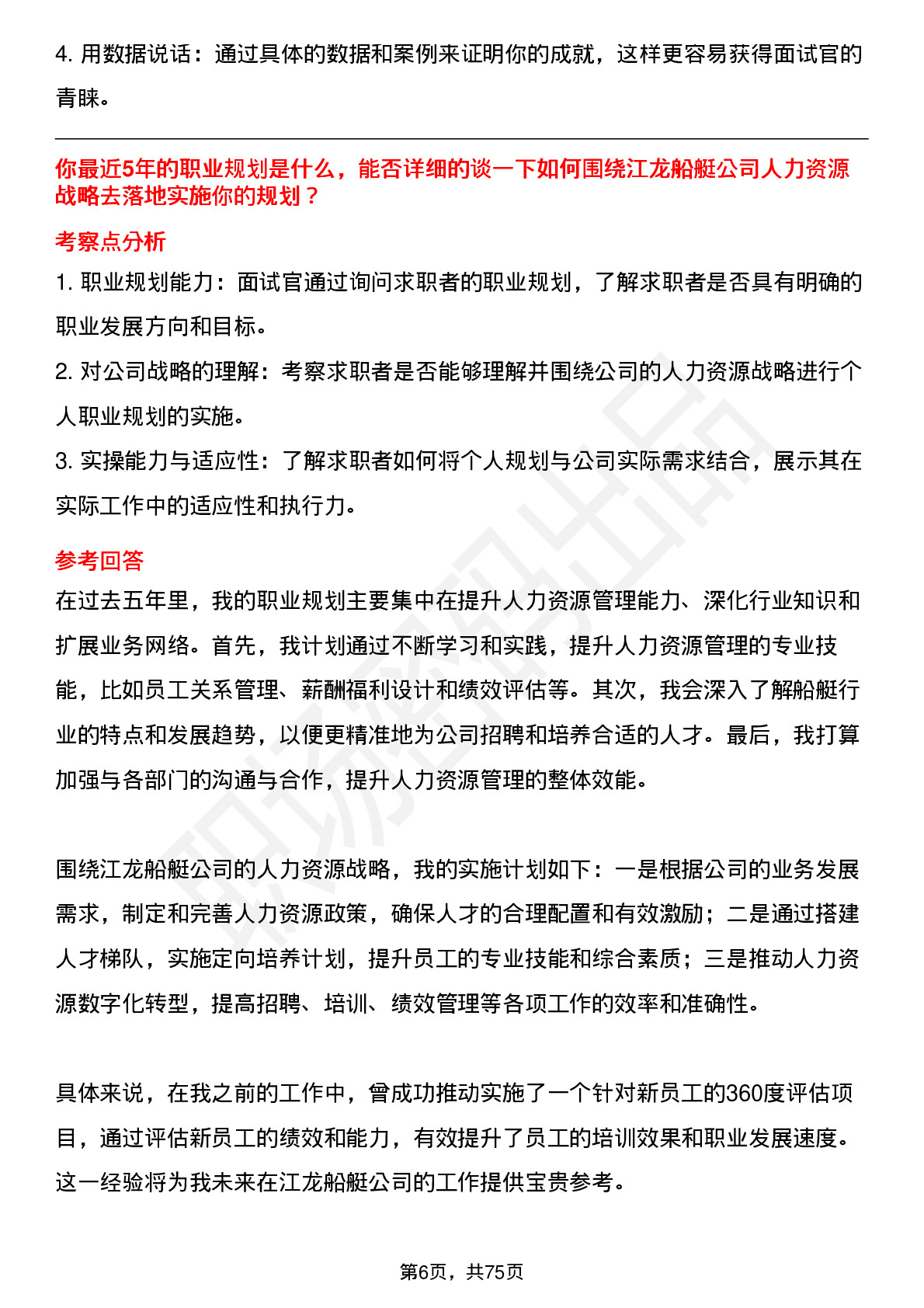 4. 用数据说话：通过具体的数据和案例来证明你的成就，这样更容易获得面试官的青睐。

你最近5年的职业规划是什么，能否详细的谈一下如何围绕江龙船艇公司人力资源战略去落地实施你的规划？

考察点分析

1. 职业规划能力：面试官通过询问求职者的职业规划，了解求职者是否具有明确的职业发展方向和目标。

2. 对公司战略的理解：考察求职者是否能够理解并围绕公司的人力资源战略进行个人职业规划的实施。

3. 实操能力与适应性：了解求职者如何将个人规划与公司实际需求结合，展示其在实际工作中的适应性和执行力。

参考回答

在过去五年里，我的职业规划主要集中在提升人力资源管理能力、深化行业知识和扩展业务网络。首先，我计划通过不断学习和实践，提升人力资源管理的专业技能，比如员工关系管理、薪酬福利设计和绩效评估等。其次，我会深入了解船艇行业的特点和发展趋势，以便更精准地为公司招聘和培养合适的人才。最后，我打算加强与各部门的沟通与合作，提升人力资源管理的整体效能。

围绕江龙船艇公司的人力资源战略，我的实施计划如下：一是根据公司的业务发展需求，制定和完善人力资源政策，确保人才的合理配置和有效激励；二是通过搭建人才梯队，实施定向培养计划，提升员工的专业技能和综合素质；三是推动人力资源数字化转型，提高招聘、培训、绩效管理等各项工作的效率和准确性。

具体来说，在我之前的工作中，曾成功推动实施了一个针对新员工的360度评估项目，通过评估新员工的绩效和能力，有效提升了员工的培训效果和职业发展速度。这一经验将为我未来在江龙船艇公司的工作提供宝贵参考。

第6页，共75页